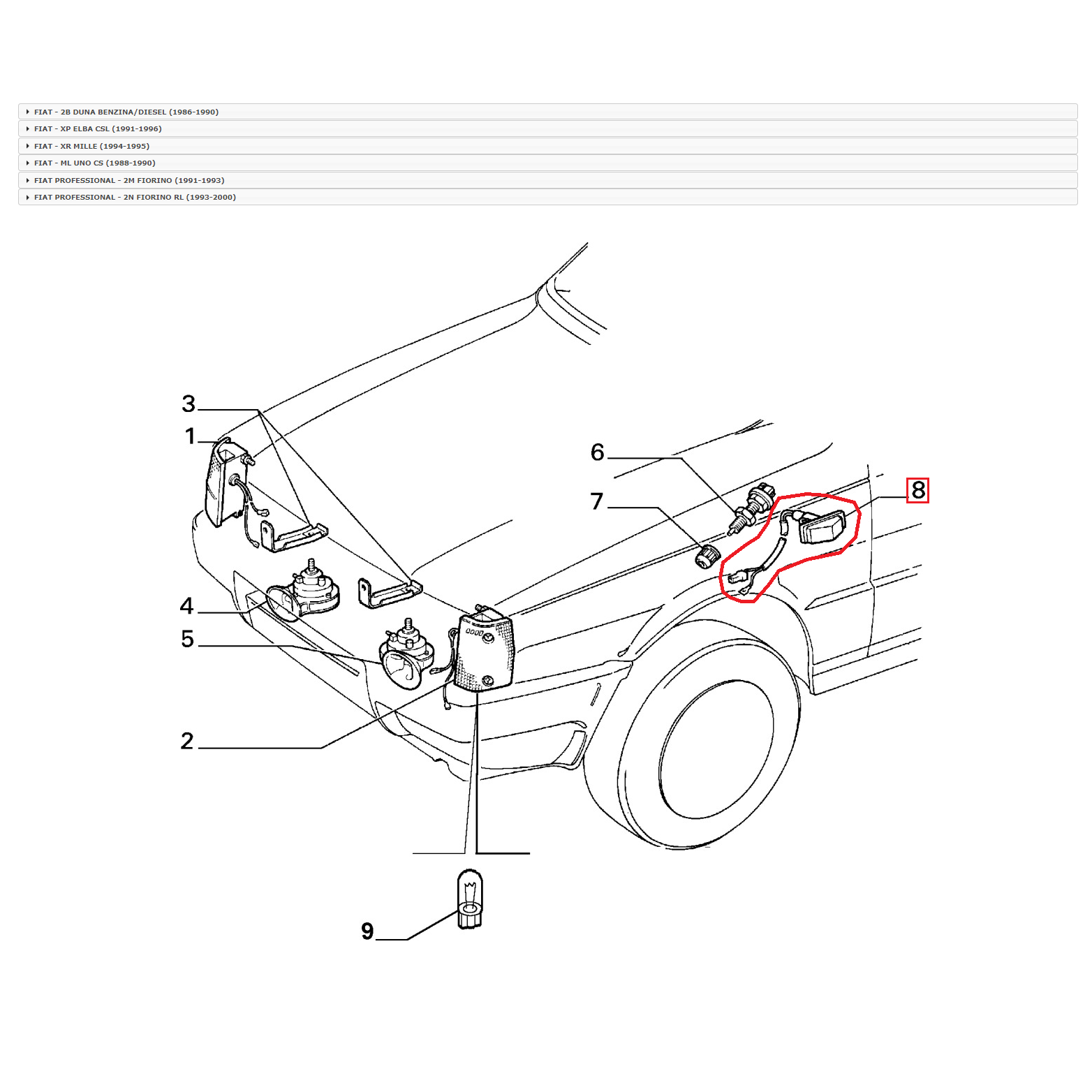 FIAT - 2B DUNA BENZINA/DIESEL (1986-1990)
FIAT - XP ELBA CSL (1991-1996)
FIAT - XR MILLE (1994-1995)
FIAT - ML UNO CS (1988-1990)
FIAT PROFESSIONAL - 2M FIORINO (1991-1993)
FIAT PROFESSIONAL - 2N FIORINO RL (1993-2000)

3
1
6
7
8
4
5
2
9